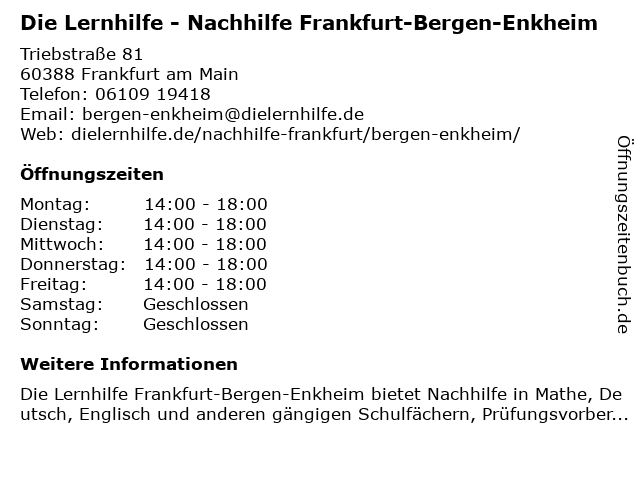 Die Lernhilfe - Nachhilfe Frankfurt-Bergen-Enkheim

Triebstraße 81
60388 Frankfurt am Main
Telefon: 06109 19418
Email: bergen-enkheim@dielernhilfe.de
Web: dielernhilfe.de/nachhilfe-frankfurt/bergen-enkheim/

Öffnungszeiten

Montag: 14:00 - 18:00
Dienstag: 14:00 - 18:00
Mittwoch: 14:00 - 18:00
Donnerstag: 14:00 - 18:00
Freitag: 14:00 - 18:00
Samstag: Geschlossen
Sonntag: Geschlossen

Weitere Informationen

Die Lernhilfe Frankfurt-Bergen-Enkheim bietet Nachhilfe in Mathe, Deutsch, Englisch und anderen gängigen Schulfächern, Prüfungsvorber...

Öffnungszeitenbuch.de